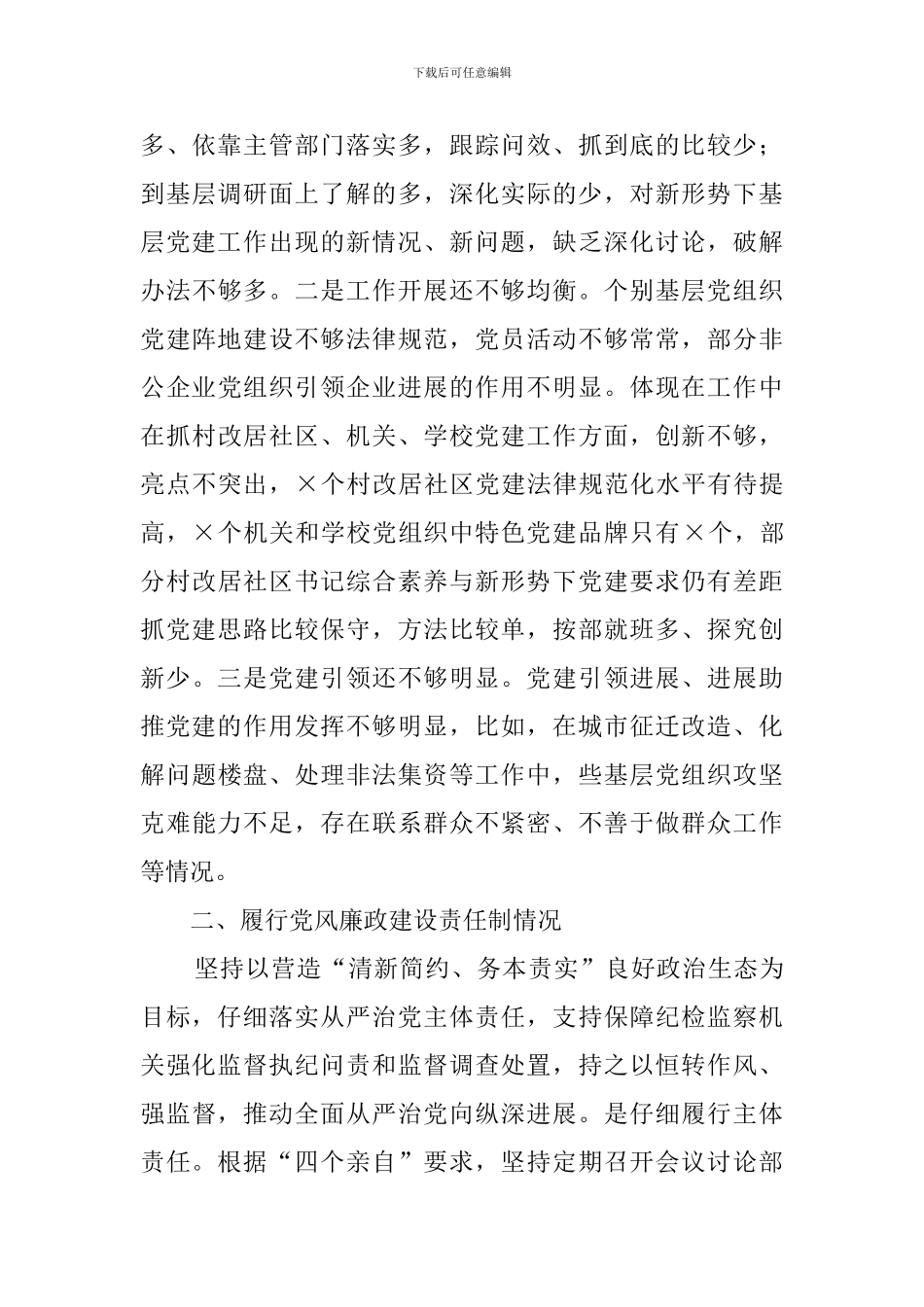 下载后可任意编辑

多、依靠主管部门落实多，跟踪问效、抓到底的比较少；到基层调研面上了解的多，深化实际的少，对新形势下基层党建工作出现的新情况、新问题，缺乏深化讨论，破解办法不够多。二是工作开展还不够均衡。个别基层党组织党建阵地建设不够法律规范，党员活动不够常常，部分非公企业党组织引领企业进展的作用不明显。体现在工作中在抓村改居社区、机关、学校党建工作方面，创新不够，亮点不突出，×个村改居社区党建法律规范化水平有待提高，×个机关和学校党组织中特色党建品牌只有×个，部分村改居社区书记综合素养与新形势下党建要求仍有差距抓党建思路比较保守，方法比较单，按部就班多、探究创新少。三是党建引领还不够明显。党建引领进展、进展助推党建的作用发挥不够明显，比如，在城市征迁改造、化解问题楼盘、处理非法集资等工作中，些基层党组织攻坚克难能力不足，存在联系群众不紧密、不善于做群众工作等情况。

二、履行党风廉政建设责任制情况

坚持以营造“清新简约、务本责实”良好政治生态为目标，仔细落实从严治党主体责任，支持保障纪检监察机关强化监督执纪问责和监督调查处置，持之以恒转作风、强监督，推动全面从严治党向纵深进展。是仔细履行主体责任。根据“四个亲自”要求，坚持定期召开会议讨论部